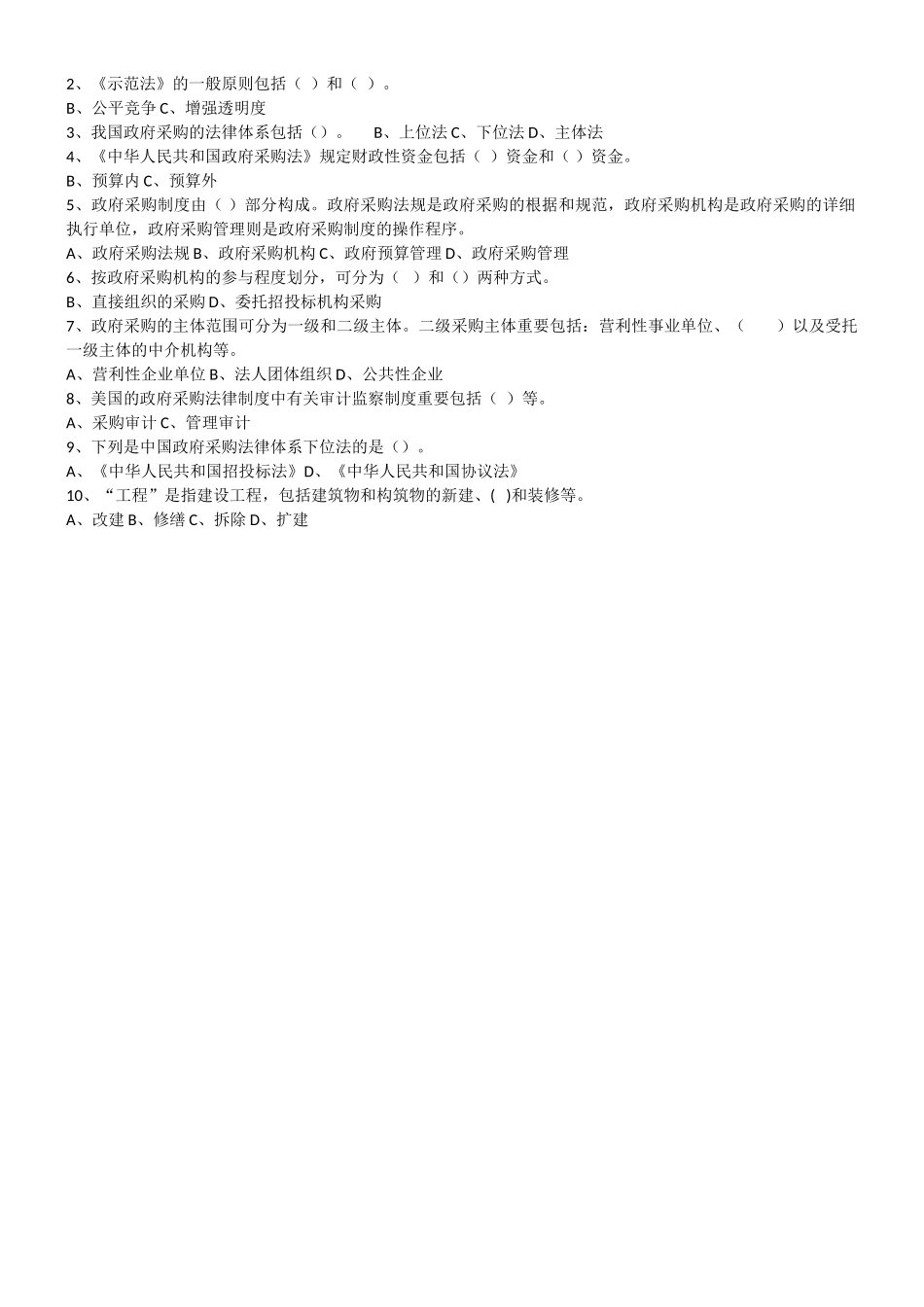 2、《示范法》的一般原则包括（ ）和（ ）。
B、公平竞争 C、增强透明度
3、我国政府采购的法律体系包括（）。 B、上位法 C、下位法 D、主体法
4、《中华人民共和国政府采购法》规定财政性资金包括（ ）资金和（ ）资金。
B、预算内 C、预算外
5、政府采购制度由（ ）部分构成。政府采购法规是政府采购的根据和规范，政府采购机构是政府采购的详细执行单位，政府采购管理则是政府采购制度的操作程序。
A、政府采购法规 B、政府采购机构 C、政府预算管理 D、政府采购管理
6、按政府采购机构的参与程度划分，可分为（ ）和（）两种方式。
B、直接组织的采购 D、委托招投标机构采购
7、政府采购的主体范围可分为一级和二级主体。二级采购主体重要包括：营利性事业单位、（ ）以及受托一级主体的中介机构等。
A、营利性企业单位 B、法人团体组织 D、公共性企业
8、美国的政府采购法律制度中有关审计监察制度重要包括（ ）等。
A、采购审计 C、管理审计
9、下列是中国政府采购法律体系下位法的是（）。
A、《中华人民共和国招投标法》D、《中华人民共和国协议法》
10、“工程”是指建设工程，包括建筑物和构筑物的新建、( )和装修等。
A、改建 B、修缮 C、拆除 D、扩建